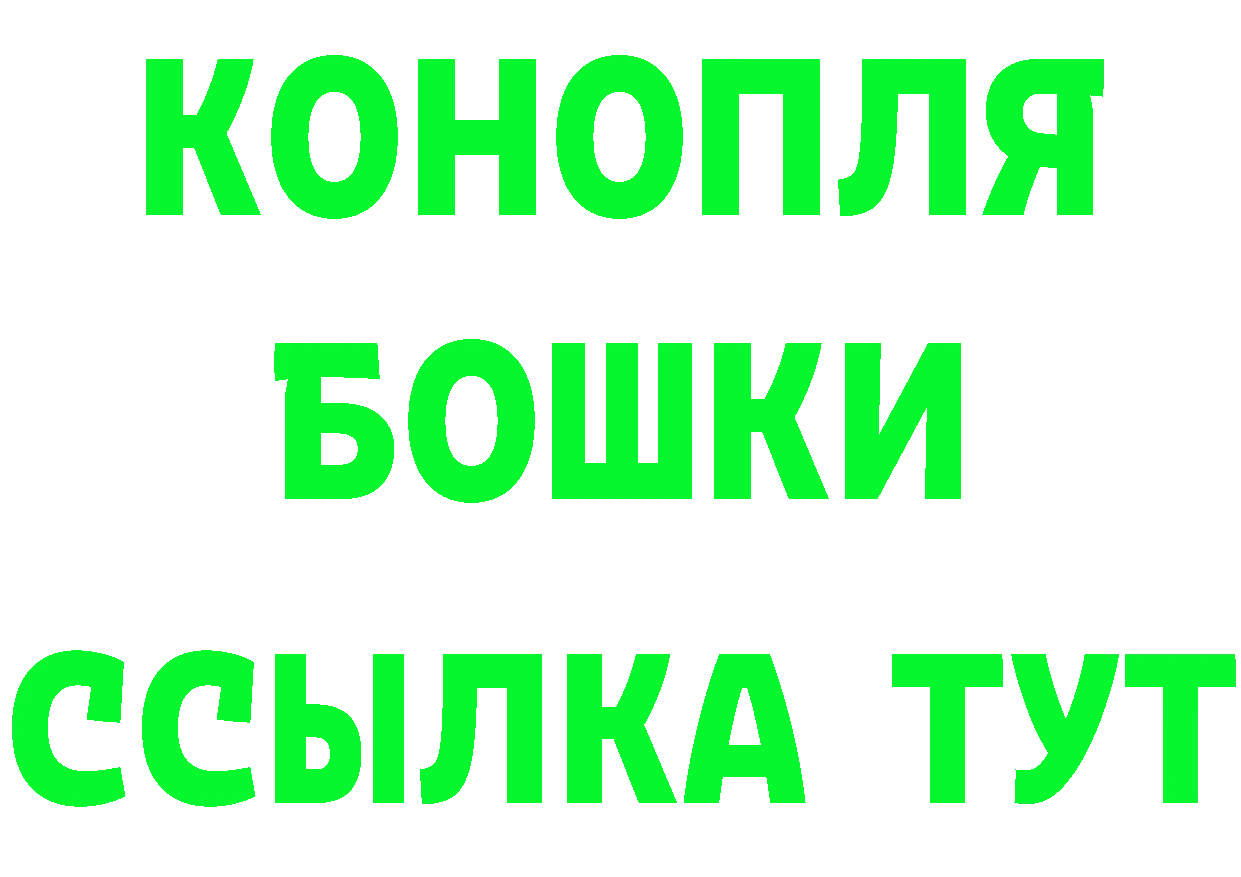 КОНОПЛЯ
БОШКИ
ССЫЛКА ТУТ